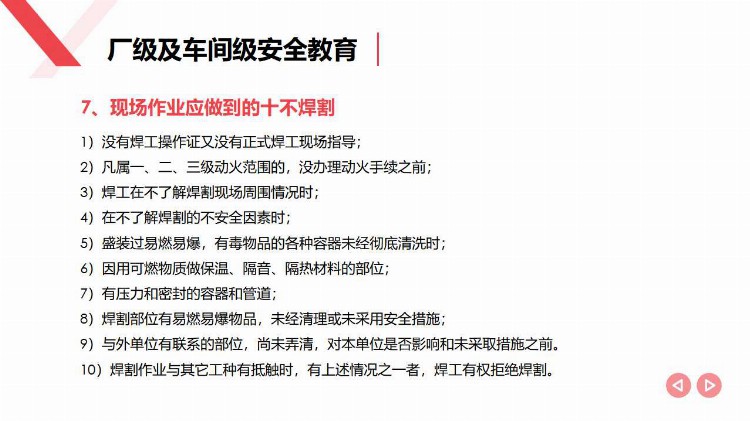 厂级及车间级安全教育

7、现场作业应做到的十不焊割

1）没有焊工操作证又没有正式焊工现场指导；

2）凡属一、二、三级动火范围的，没办理动火手续之前；

3）焊工在不了解焊割现场周围情况时；

4）在不了解焊割的不安全因素时；

5）盛装过易燃易爆，有毒物品的各种容器未经彻底清洗时；

6）因用可燃物质做保温、隔音、隔热材料的部位；

7）有压力和密封的容器和管道；

8）焊割部位有易燃易爆物品，未经清理或未采用安全措施；

9）与外单位有联系的部位，尚未弄清，对本单位是否影响和未采取措施之前。

10）焊割作业与其它工种有抵触时，有上述情况之一者，焊工有权拒绝焊割。